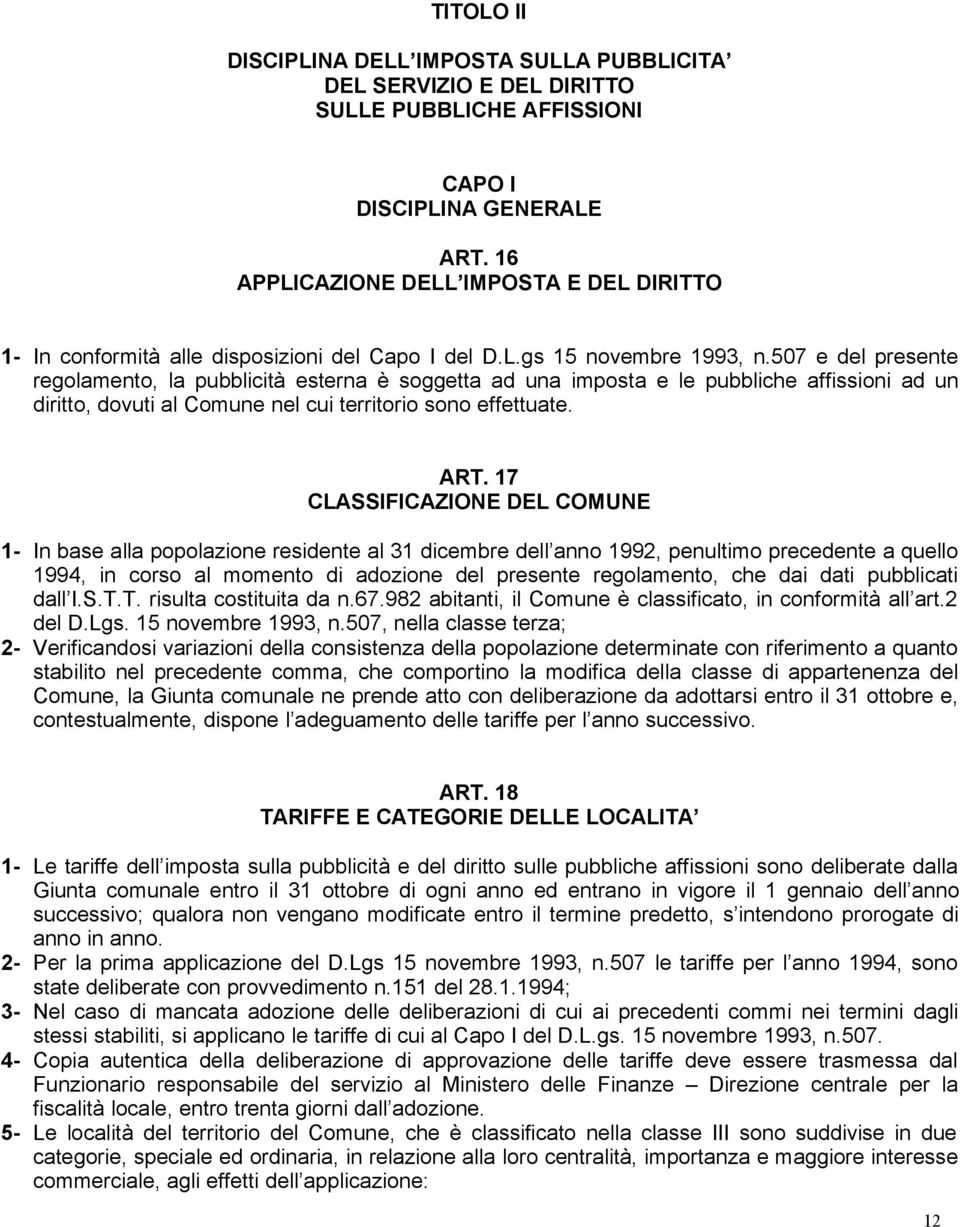 TITOLO II

DISCIPLINA DELL IMPOSTA SULLA PUBBLICITA DEL SERVIZIO E DEL DIRITTO SULLE PUBBLICHE AFFISSIONI

CAPO I
DISCIPLINA GENERALE

ART. 16
APPLICAZIONE DELL IMPOSTA E DEL DIRITTO

1- In conformità alle disposizioni del Capo I del D.L.gs 15 novembre 1993, n.507 e del presente regolamento, la pubblicità esterna è soggetta ad una imposta e le pubbliche affissioni ad un diritto, dovuti al Comune nel cui territorio sono effettuate.

ART. 17
CLASSIFICAZIONE DEL COMUNE

1- In base alla popolazione residente al 31 dicembre dell anno 1992, penultimo precedente a quello 1994, in corso al momento di adozione del presente regolamento, che dai dati pubblicati dall I.S.T.T. risulta costituita da n.67.982 abitanti, il Comune è classificato, in conformità all art.2 del D.Lgs. 15 novembre 1993, n.507, nella classe terza;
2- Verificandosi variazioni della consistenza della popolazione determinate con riferimento a quanto stabilito nel precedente comma, che comportino la modifica della classe di appartenenza del Comune, la Giunta comunale ne prende atto con deliberazione da adottarsi entro il 31 ottobre e, contestualmente, dispone l adeguamento delle tariffe per l anno successivo.

ART. 18
TARIFFE E CATEGORIE DELLE LOCALITA

1- Le tariffe dell imposta sulla pubblicità e del diritto sulle pubbliche affissioni sono deliberate dalla Giunta comunale entro il 31 ottobre di ogni anno ed entrano in vigore il 1 gennaio dell anno successivo; qualora non vengano modificate entro il termine predetto, s intendono prorogate di anno in anno.
2- Per la prima applicazione del D.Lgs 15 novembre 1993, n.507 le tariffe per l anno 1994, sono state deliberate con provvedimento n.151 del 28.1.1994;
3- Nel caso di mancata adozione delle deliberazioni di cui ai precedenti commi nei termini dagli stessi stabiliti, si applicano le tariffe di cui al Capo I del D.L.gs. 15 novembre 1993, n.507.
4- Copia autentica della deliberazione di approvazione delle tariffe deve essere trasmessa dal Funzionario responsabile del servizio al Ministero delle Finanze – Direzione centrale per la fiscalità locale, entro trenta giorni dall adozione.
5- Le località del territorio del Comune, che è classificato nella classe III sono suddivise in due categorie, speciale ed ordinaria, in relazione alla loro centralità, importanza e maggiore interesse commerciale, agli effetti dell applicazione:

12